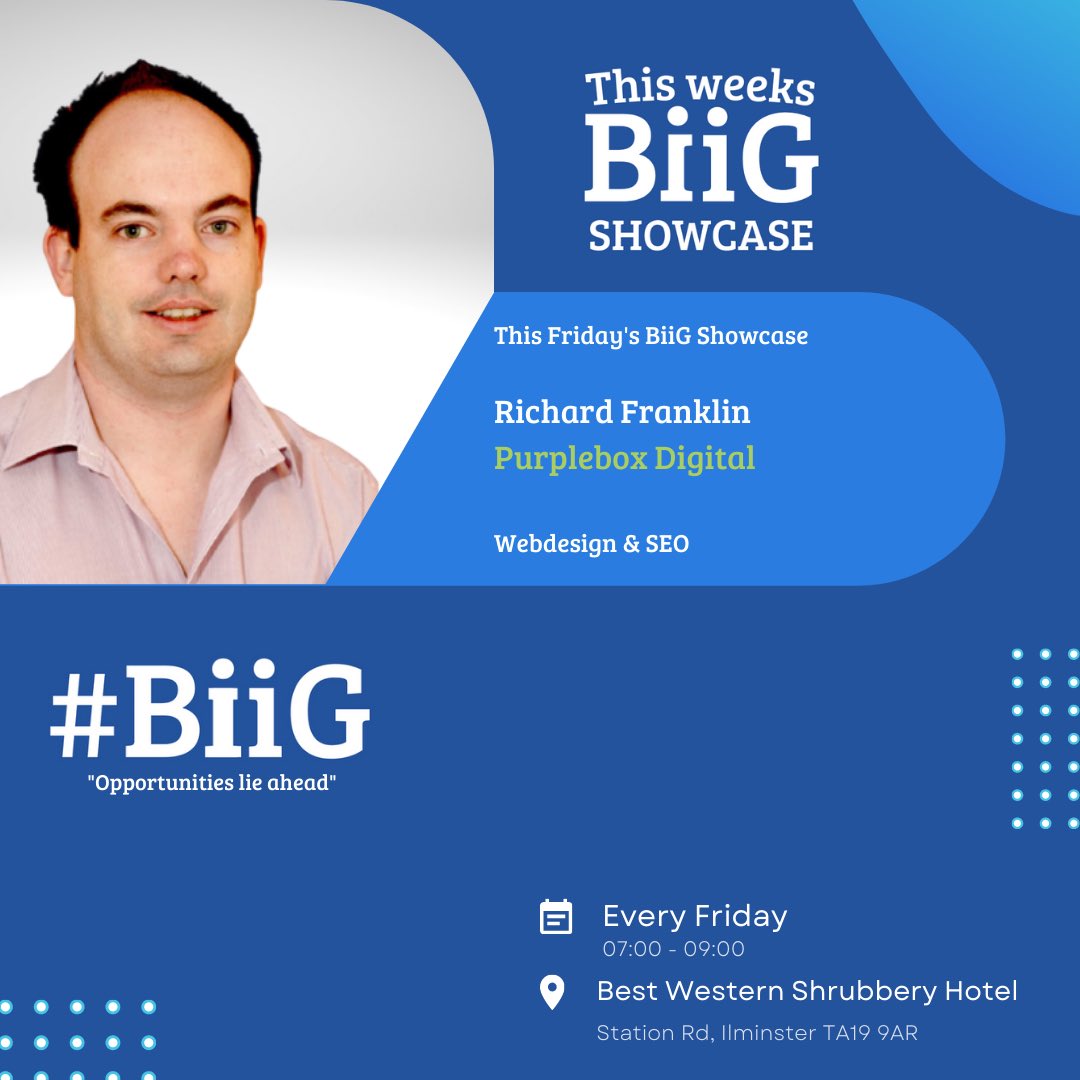 This weeks
BiiG
SHOWCASE

This Friday's BiiG Showcase

Richard Franklin
Purplebox Digital

Webdesign & SEO

#BiiG
"Opportunities lie ahead"

Every Friday
07:00 - 09:00

Best Western Shrubbery Hotel
Station Rd, Ilminster TA19 9AR